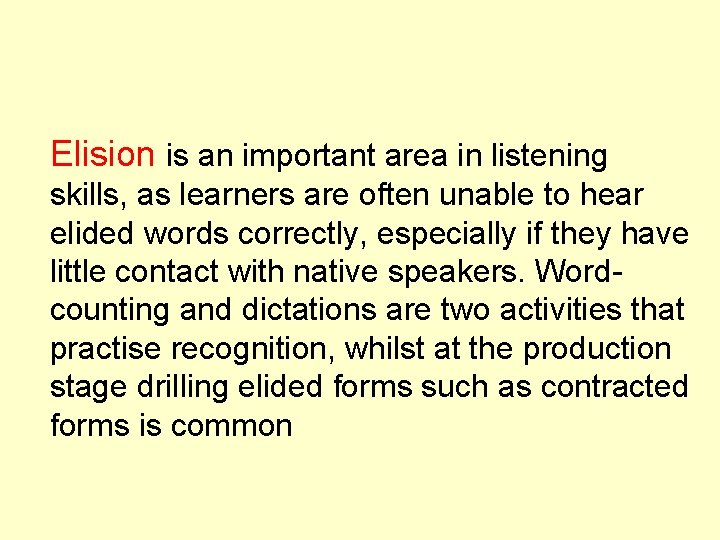 Elision is an important area in listening skills, as learners are often unable to hear elided words correctly, especially if they have little contact with native speakers. Word-counting and dictations are two activities that practise recognition, whilst at the production stage drilling elided forms such as contracted forms is common